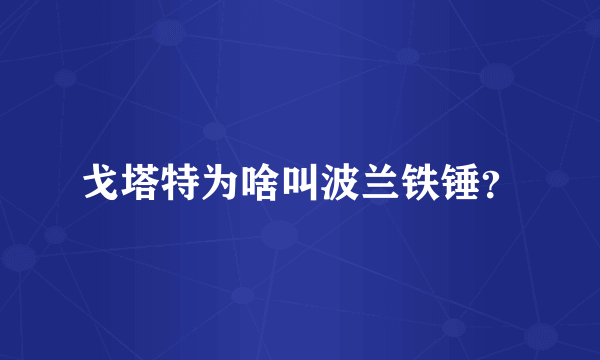 戈塔特为啥叫波兰铁锤?